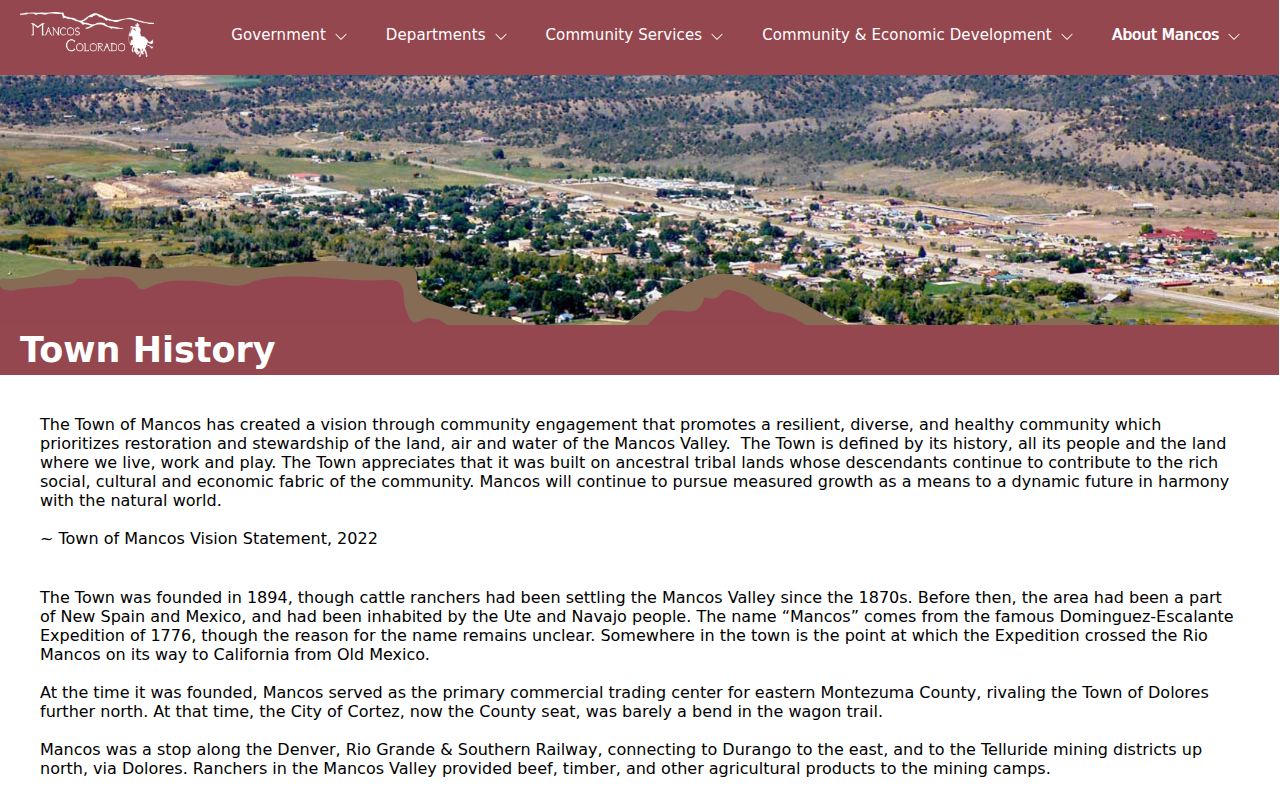 MANCOS COLORADO

Government
Departments
Community Services
Community & Economic Development
About Mancos

Town History

The Town of Mancos has created a vision through community engagement that promotes a resilient, diverse, and healthy community which prioritizes restoration and stewardship of the land, air and water of the Mancos Valley. The Town is defined by its history, all its people and the land where we live, work and play. The Town appreciates that it was built on ancestral tribal lands whose descendants continue to contribute to the rich social, cultural and economic fabric of the community. Mancos will continue to pursue measured growth as a means to a dynamic future in harmony with the natural world.

~ Town of Mancos Vision Statement, 2022

The Town was founded in 1894, though cattle ranchers had been settling the Mancos Valley since the 1870s. Before then, the area had been a part of New Spain and Mexico, and had been inhabited by the Ute and Navajo people. The name “Mancos” comes from the famous Dominguez-Escalante Expedition of 1776, though the reason for the name remains unclear. Somewhere in the town is the point at which the Expedition crossed the Rio Mancos on its way to California from Old Mexico.

At the time it was founded, Mancos served as the primary commercial trading center for eastern Montezuma County, rivaling the Town of Dolores further north. At that time, the City of Cortez, now the County seat, was barely a bend in the wagon trail.

Mancos was a stop along the Denver, Rio Grande & Southern Railway, connecting to Durango to the east, and to the Telluride mining districts up north, via Dolores. Ranchers in the Mancos Valley provided beef, timber, and other agricultural products to the mining camps.